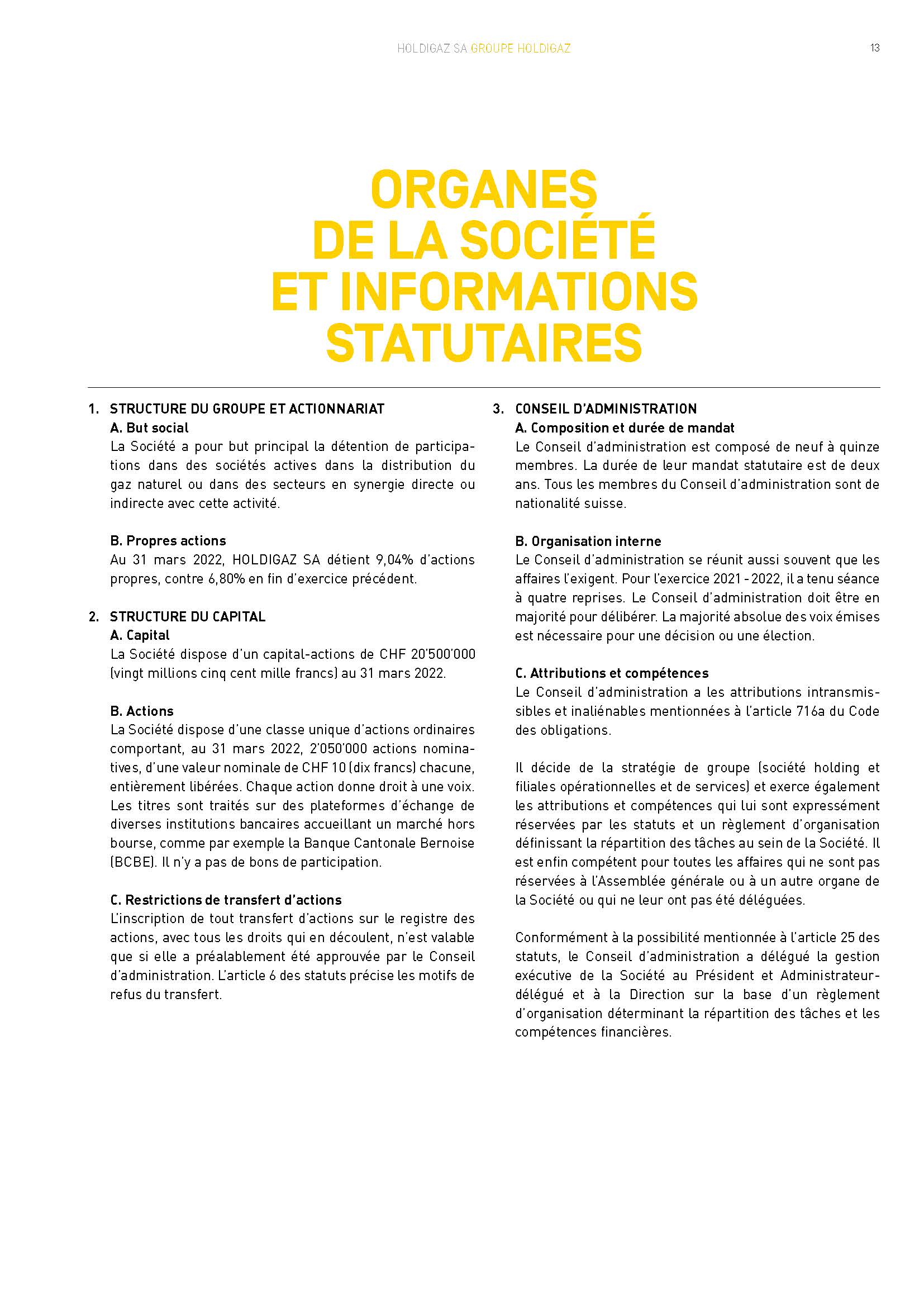 HOLDIGAZ SA GROUPE HOLDIGAZ 13

ORGANES DE LA SOCIÉTÉ ET INFORMATIONS STATUTAIRES

1. STRUCTURE DU GROUPE ET ACTIONNARIAT
A. But social
La Société a pour but principal la détention de participations dans des sociétés actives dans la distribution du gaz naturel ou dans des secteurs en synergie directe ou indirecte avec cette activité.

B. Propres actions
Au 31 mars 2022, HOLDIGAZ SA détient 9,04% d'actions propres, contre 6,80% en fin d'exercice précédent.

2. STRUCTURE DU CAPITAL
A. Capital
La Société dispose d'un capital-actions de CHF 20'500'000 (vingt millions cinq cent mille francs) au 31 mars 2022.

B. Actions
La Société dispose d'une classe unique d'actions ordinaires comportant, au 31 mars 2022, 2'050'000 actions nominatives, d'une valeur nominale de CHF 10 (dix francs) chacune, entièrement libérées. Chaque action donne droit à une voix. Les titres sont traités sur des plateformes d'échange de diverses institutions bancaires accueillant un marché hors bourse, comme par exemple la Banque Cantonale Bernoise (BCBE). Il n'y a pas de bons de participation.

C. Restrictions de transfert d'actions
L'inscription de tout transfert d'actions sur le registre des actions, avec tous les droits qui en découlent, n'est valable que si elle a préalablement été approuvée par le Conseil d'administration. L'article 6 des statuts précise les motifs de refus du transfert.

3. CONSEIL D'ADMINISTRATION
A. Composition et durée de mandat
Le Conseil d'administration est composé de neuf à quinze membres. La durée de leur mandat statutaire est de deux ans. Tous les membres du Conseil d'administration sont de nationalité suisse.

B. Organisation interne
Le Conseil d'administration se réunit aussi souvent que les affaires l'exigent. Pour l'exercice 2021 - 2022, il a tenu séance à quatre reprises. Le Conseil d'administration doit être en majorité pour délibérer. La majorité absolue des voix émises est nécessaire pour une décision ou une élection.

C. Attributions et compétences
Le Conseil d'administration a les attributions intransmissibles et inaliénables mentionnées à l'article 716a du Code des obligations.

Il décide de la stratégie de groupe (société holding et filiales opérationnelles et de services) et exerce également les attributions et compétences qui lui sont expressément réservées par les statuts et un règlement d'organisation définissant la répartition des tâches au sein de la Société. Il est enfin compétent pour toutes les affaires qui ne sont pas réservées à l'Assemblée générale ou à un autre organe de la Société ou qui ne leur ont pas été déléguées.

Conformément à la possibilité mentionnée à l'article 25 des statuts, le Conseil d'administration a délégué la gestion exécutive de la Société au Président et Administrateur-délégué et à la Direction sur la base d'un règlement d'organisation déterminant la répartition des tâches et les compétences financières.